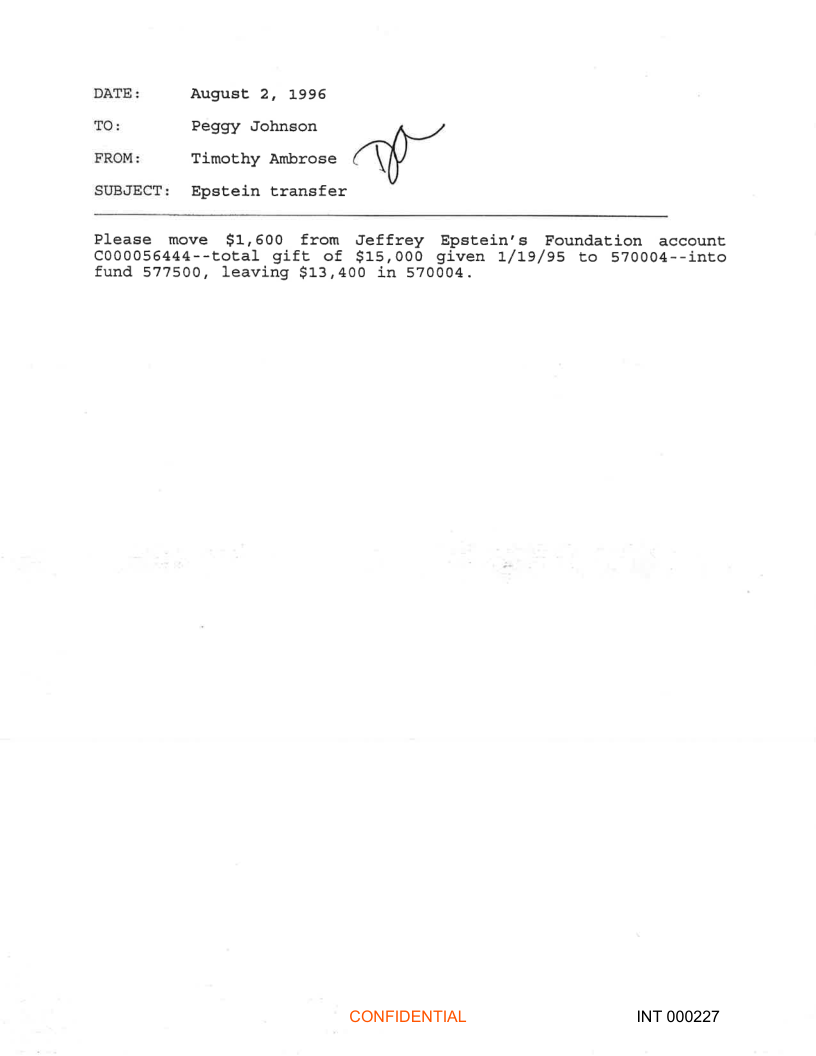 DATE: August 2, 1996

TO: Peggy Johnson

FROM: Timothy Ambrose

SUBJECT: Epstein transfer

Please move \$1,600 from Jeffrey Epstein's Foundation account C000056444--total gift of \$15,000 given 1/19/95 to 570004--into fund 577500, leaving \$13,400 in 570004.

CONFIDENTIAL

INT 000227